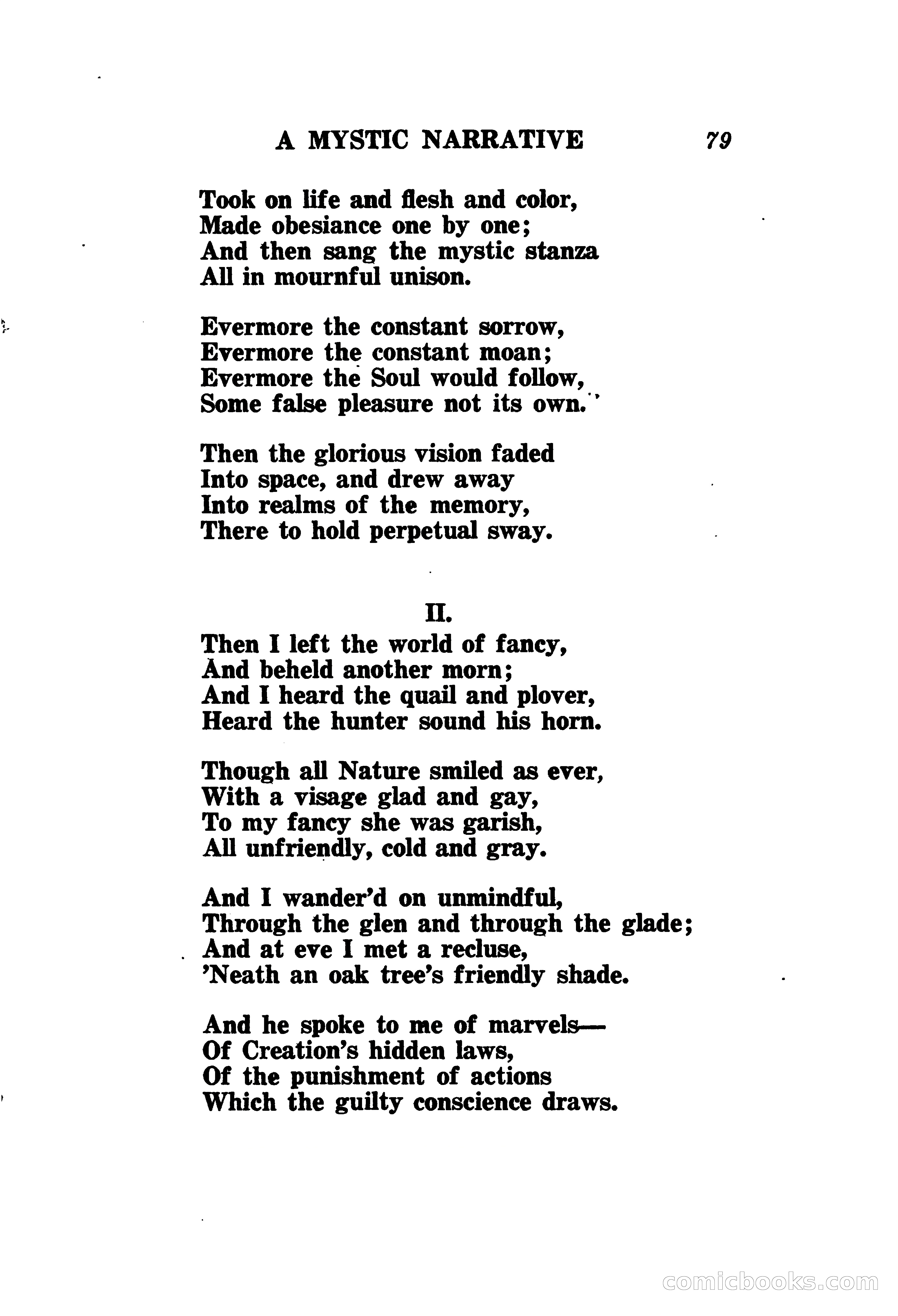 A MYSTIC NARRATIVE 79

Took on life and flesh and color,
Made obesiance one by one;
And then sang the mystic stanza
All in mournful unison.

Evermore the constant sorrow,
Evermore the constant moan;
Evermore the Soul would follow,
Some false pleasure not its own.'

Then the glorious vision faded
Into space, and drew away
Into realms of the memory,
There to hold perpetual sway.

II.

Then I left the world of fancy,
And beheld another morn;
And I heard the quail and plover,
Heard the hunter sound his horn.

Though all Nature smiled as ever,
With a visage glad and gay,
To my fancy she was garish,
All unfriendly, cold and gray.

And I wander'd on unmindful,
Through the glen and through the glade;
And at eve I met a recluse,
'Neath an oak tree's friendly shade.

And he spoke to me of marvels—
Of Creation's hidden laws,
Of the punishment of actions
Which the guilty conscience draws.

comicbooks.com